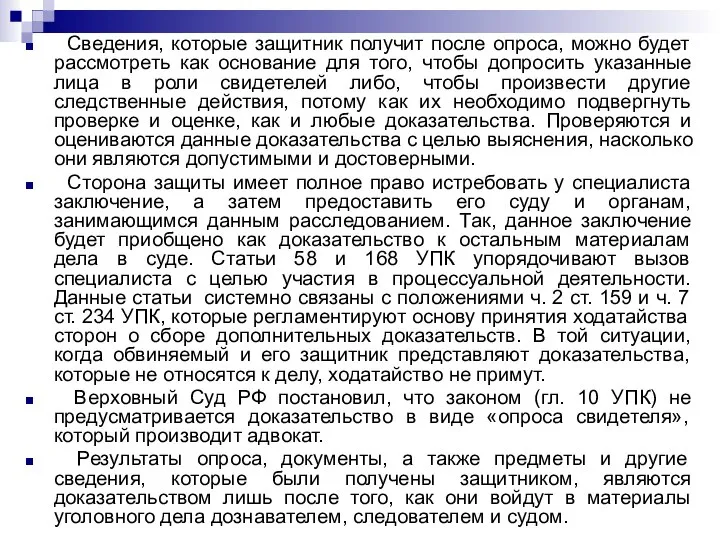 Сведения, которые защитник получит после опроса, можно будет рассмотреть как основание для того, чтобы допросить указанные лица в роли свидетелей либо, чтобы произвести другие следственные действия, потому как их необходимо подвергнуть проверке и оценке, как и любые доказательства. Проверяются и оцениваются данные доказательства с целью выяснения, насколько они являются допустимыми и достоверными.

Сторона защиты имеет полное право истребовать у специалиста заключение, а затем предоставить его суду и органам, занимающимся данным расследованием. Так, данное заключение будет приобщено как доказательство к остальным материалам дела в суде. Статьи 58 и 168 УПК упорядочивают вызов специалиста с целью участия в процессуальной деятельности. Данные статьи системно связаны с положениями ч. 2 ст. 159 и ч. 7 ст. 234 УПК, которые регламентируют основу принятия ходатайства сторон о сборе дополнительных доказательств. В той ситуации, когда обвиняемый и его защитник представляют доказательства, которые не относятся к делу, ходатайство не примут.

Верховный Суд РФ постановил, что законом (гл. 10 УПК) не предусматривается доказательство в виде «опроса свидетеля», который производит адвокат.

Результаты опроса, документы, а также предметы и другие сведения, которые были получены защитником, являются доказательством лишь после того, как они войдут в материалы уголовного дела дознавателем, следователем и судом.